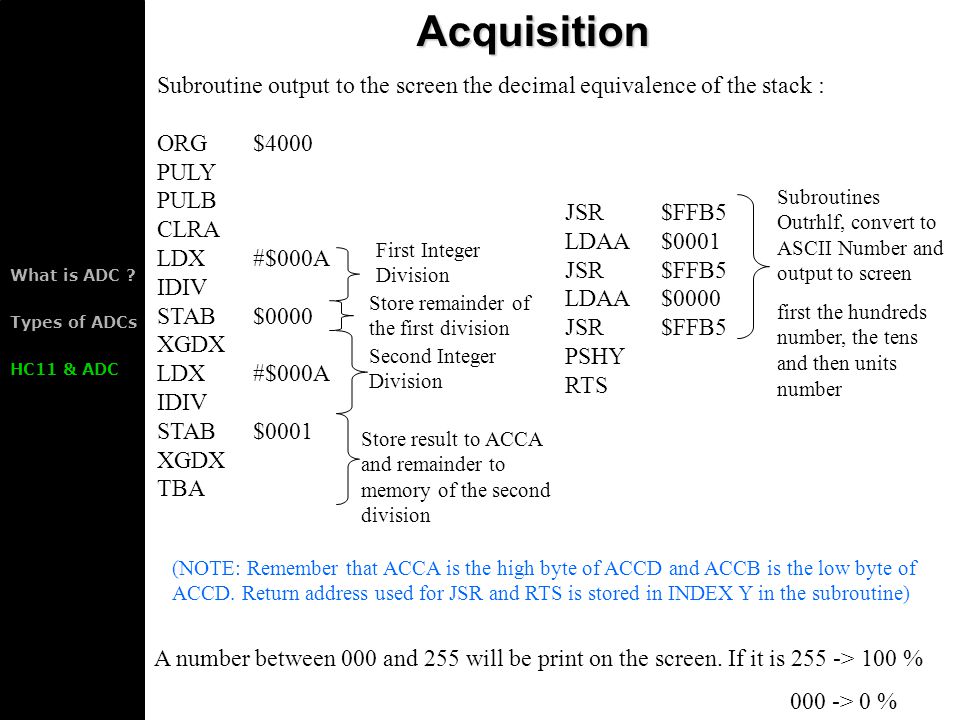 Acquisition

What is ADC ?

Types of ADCs

HC11 & ADC

Subroutine output to the screen the decimal equivalence of the stack :

ORG $4000
PULY
PULB
CLRA
LDX #$000A
IDIV
STAB $0000
XGDX
LDX #$000A
IDIV
STAB $0001
XGDX
TBA

First Integer Division

Store remainder of the first division

Second Integer Division

Store result to ACCA and remainder to memory of the second division

JSR $FFB5
LDAA $0001
JSR $FFB5
LDAA $0000
JSR $FFB5
PSHY
RTS

Subroutines Outrhlf, convert to ASCII Number and output to screen

first the hundreds number, the tens and then units number

(NOTE: Remember that ACCA is the high byte of ACCD and ACCB is the low byte of ACCD. Return address used for JSR and RTS is stored in INDEX Y in the subroutine)

A number between 000 and 255 will be print on the screen. If it is 255 -> 100 %

000 -> 0 %